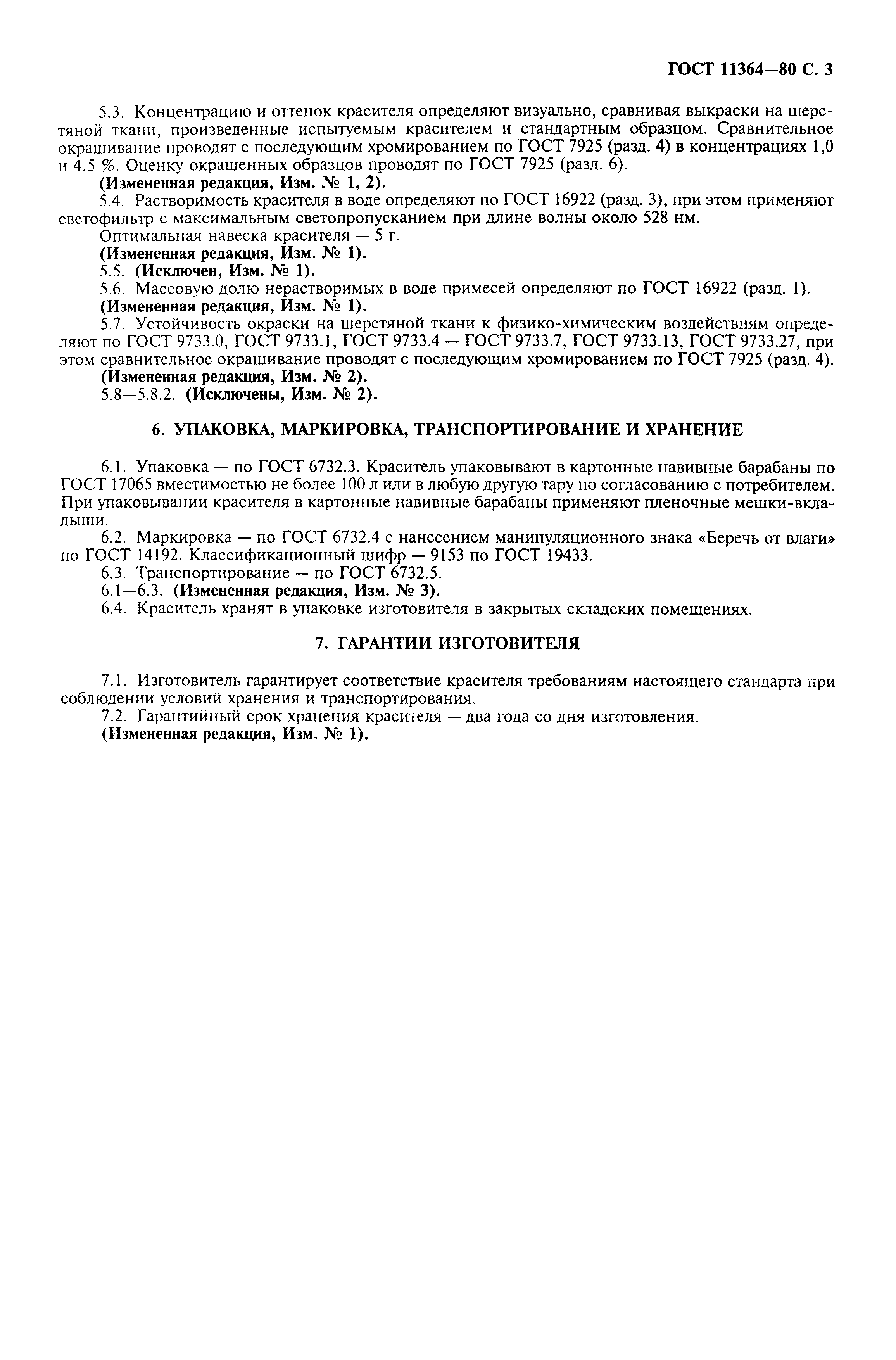 ГОСТ 11364—80 С. 3

5.3. Концентрацию и оттенок красителя определяют визуально, сравнивая выкраски на шерстяной ткани, произведенные испытуемым красителем и стандартным образцом. Сравнительное окрашивание проводят с последующим хромированием по ГОСТ 7925 (разд. 4) в концентрациях 1,0 и 4,5 %. Оценку окрашенных образцов проводят по ГОСТ 7925 (разд. 6).

(Измененная редакция, Изм. № 1, 2).

5.4. Растворимость красителя в воде определяют по ГОСТ 16922 (разд. 3), при этом применяют светофильтр с максимальным светопропусканием при длине волны около 528 нм.

Оптимальная навеска красителя — 5 г.

(Измененная редакция, Изм. № 1).

5.5. (Исключен, Изм. № 1).

5.6. Массовую долю нерастворимых в воде примесей определяют по ГОСТ 16922 (разд. 1).

(Измененная редакция, Изм. № 1).

5.7. Устойчивость окраски на шерстяной ткани к физико-химическим воздействиям определяют по ГОСТ 9733.0, ГОСТ 9733.1, ГОСТ 9733.4 — ГОСТ 9733.7, ГОСТ 9733.13, ГОСТ 9733.27, при этом сравнительное окрашивание проводят с последующим хромированием по ГОСТ 7925 (разд. 4).

(Измененная редакция, Изм. № 2).

5.8—5.8.2. (Исключены, Изм. № 2).

6. УПАКОВКА, МАРКИРОВКА, ТРАНСПОРТИРОВАНИЕ И ХРАНЕНИЕ

6.1. Упаковка — по ГОСТ 6732.3. Краситель упаковывают в картонные навивные барабаны по ГОСТ 17065 вместимостью не более 100 л или в любую другую тару по согласованию с потребителем. При упаковывании красителя в картонные навивные барабаны применяют пленочные мешки-вкладыши.

6.2. Маркировка — по ГОСТ 6732.4 с нанесением манипуляционного знака «Беречь от влаги» по ГОСТ 14192. Классификационный шифр — 9153 по ГОСТ 19433.

6.3. Транспортирование — по ГОСТ 6732.5.

6.1—6.3. (Измененная редакция, Изм. № 3).

6.4. Краситель хранят в упаковке изготовителя в закрытых складских помещениях.

7. ГАРАНТИИ ИЗГОТОВИТЕЛЯ

7.1. Изготовитель гарантирует соответствие красителя требованиям настоящего стандарта при соблюдении условий хранения и транспортирования.

7.2. Гарантийный срок хранения красителя — два года со дня изготовления.

(Измененная редакция, Изм. № 1).